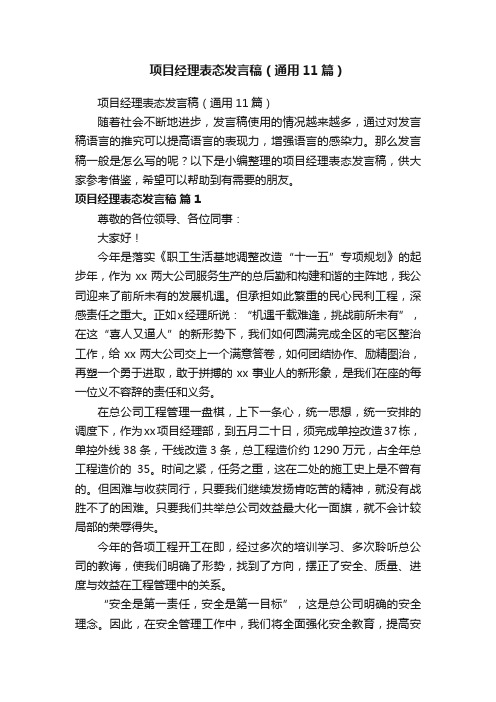 项目经理表态发言稿（通用11篇）

项目经理表态发言稿（通用11篇）

随着社会不断地进步，发言稿使用的情况越来越多，通过对发言稿语言的推究可以提高语言的表现力，增强语言的感染力。那么发言稿一般是怎么写的呢？以下是小编整理的项目经理表态发言稿，供大家参考借鉴，希望可以帮助到有需要的朋友。

项目经理表态发言稿 篇1

尊敬的各位领导、各位同事：

大家好！

今年是落实《职工生活基地调整改造“十一五”专项规划》的起步年，作为xx两大公司服务生产的总后勤和构建和谐的主阵地，我公司迎来了前所未有的发展机遇。但承担如此繁重的民心民利工程，深感责任之重大。正如x经理所说：“机遇千载难逢，挑战前所未有”，在这“喜人又逼人”的新形势下，我们如何圆满完成全区的宅区整治工作，给xx两大公司交上一个满意答卷，如何团结协作、励精图治，再塑一个勇于进取，敢于拼搏的xx事业人的新形象，是我们在座的每一位义不容辞的责任和义务。

在总公司工程管理一盘棋，上下一条心，统一思想，统一安排的调度下，作为xx项目经理部，到五月二十日，须完成单控改造37栋，单控外线38条，干线改造3条，总工程造价约1290万元，占全年总工程造价的 35。时间之紧，任务之重，这在二处的施工史上是不曾有的。但困难与收获同行，只要我们继续发扬肯吃苦的精神，就没有战胜不了的困难。只要我们共举总公司效益最大化一面旗，就不会计较局部的荣辱得失。

今年的各项工程开工在即，经过多次的培训学习、多次聆听总公司的教诲，使我们明确了形势，找到了方向，摆正了安全、质量、进度与效益在工程管理中的关系。

“安全是第一责任，安全是第一目标”，这是总公司明确的安全理念。因此，在安全管理工作中，我们将全面强化安全教育，提高安